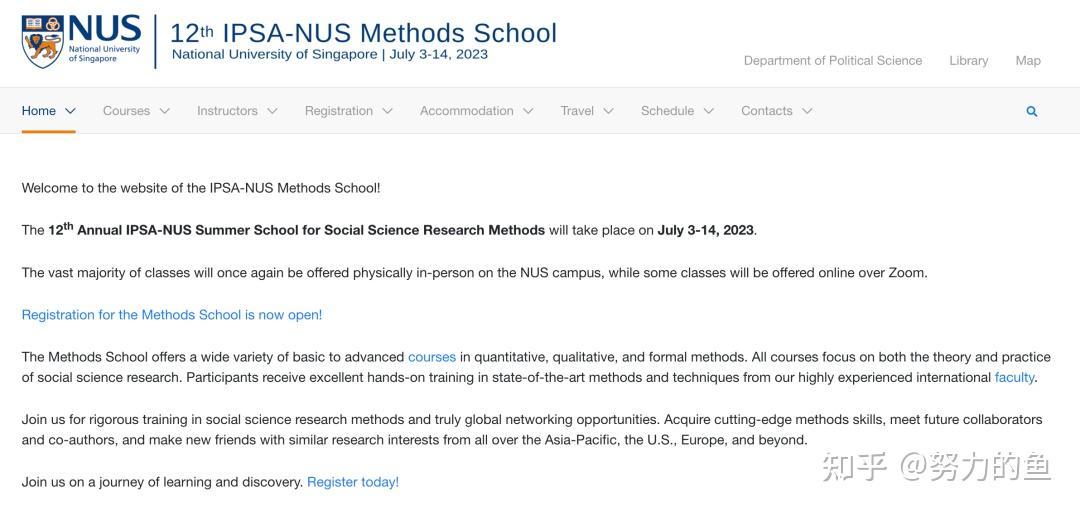 NUS National University of Singapore

12th IPSA-NUS Methods School
National University of Singapore | July 3-14, 2023

Department of Political Science   Library   Map

Home   Courses   Instructors   Registration   Accommodation   Travel   Schedule   Contacts

Welcome to the website of the IPSA-NUS Methods School!

The 12th Annual IPSA-NUS Summer School for Social Science Research Methods will take place on July 3-14, 2023.

The vast majority of classes will once again be offered physically in-person on the NUS campus, while some classes will be offered online over Zoom.

Registration for the Methods School is now open!

The Methods School offers a wide variety of basic to advanced courses in quantitative, qualitative, and formal methods. All courses focus on both the theory and practice of social science research. Participants receive excellent hands-on training in state-of-the-art methods and techniques from our highly experienced international faculty.

Join us for rigorous training in social science research methods and truly global networking opportunities. Acquire cutting-edge methods skills, meet future collaborators and co-authors, and make new friends with similar research interests from all over the Asia-Pacific, the U.S., Europe, and beyond.

Join us on a journey of learning and discovery. Register today!

知乎 @努力的鱼